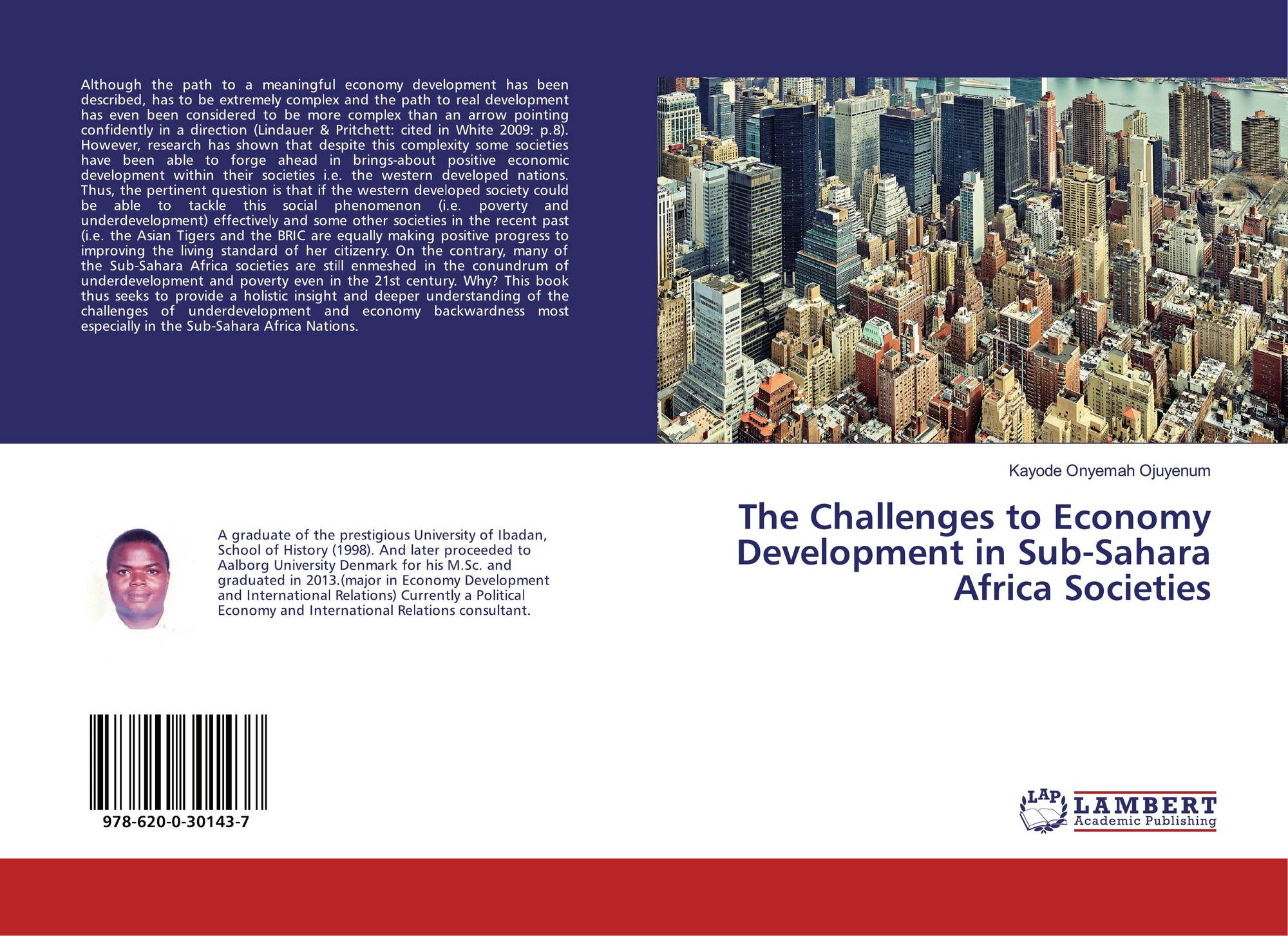 Although the path to a meaningful economy development has been described, has to be extremely complex and the path to real development has even been considered to be more complex than an arrow pointing confidently in a direction (Lindauer & Pritchett: cited in White 2009: p.8). However, research has shown that despite this complexity some societies have been able to forge ahead in brings-about positive economic development within their societies i.e. the western developed nations. Thus, the pertinent question is that if the western developed society could be able to tackle this social phenomenon (i.e. poverty and underdevelopment) effectively and some other societies in the recent past (i.e. the Asian Tigers and the BRIC are equally making positive progress to improving the living standard of her citizenry. On the contrary, many of the Sub-Sahara Africa societies are still enmeshed in the conundrum of underdevelopment and poverty even in the 21st century. Why? This book thus seeks to provide a holistic insight and deeper understanding of the challenges of underdevelopment and economy backwardness most especially in the Sub-Sahara Africa Nations.

Kayode Onyemah Ojuyenum

The Challenges to Economy Development in Sub-Sahara Africa Societies

A graduate of the prestigious University of Ibadan, School of History (1998). And later proceeded to Aalborg University Denmark for his M.Sc. and graduated in 2013.(major in Economy Development and International Relations) Currently a Political Economy and International Relations consultant.

978-620-0-30143-7

LAP LAMBERT Academic Publishing